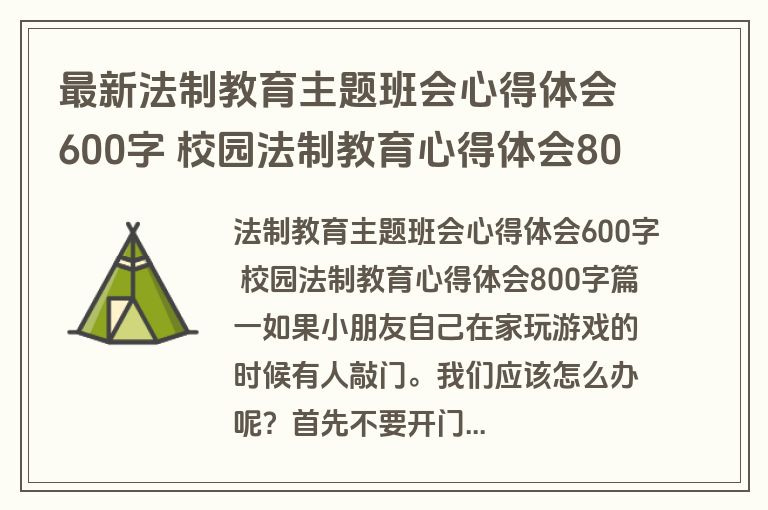 最新法制教育主题班会心得体会600字 校园法制教育心得体会80

法制教育主题班会心得体会600字 校园法制教育心得体会800字篇一如果小朋友自己在家玩游戏的时候有人敲门。我们应该怎么办呢？首先不要开门...